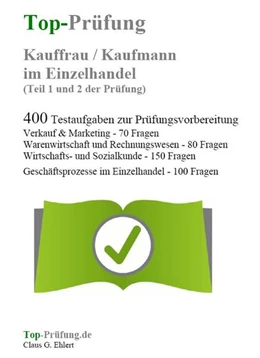 Top-Prüfung

Kauffrau / Kaufmann im Einzelhandel
(Teil 1 und 2 der Prüfung)

400 Testaufgaben zur Prüfungsvorbereitung
Verkauf & Marketing - 70 Fragen
Warenwirtschaft und Rechnungswesen - 80 Fragen
Wirtschafts- und Sozialkunde - 150 Fragen
Geschäftsprozesse im Einzelhandel - 100 Fragen

Top-Prüfung.de
Claus G. Ehlert